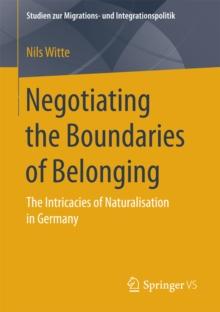 Studien zur Migrations- und Integrationspolitik

Nils Witte

Negotiating the Boundaries of Belonging

The Intricacies of Naturalisation in Germany

Springer VS